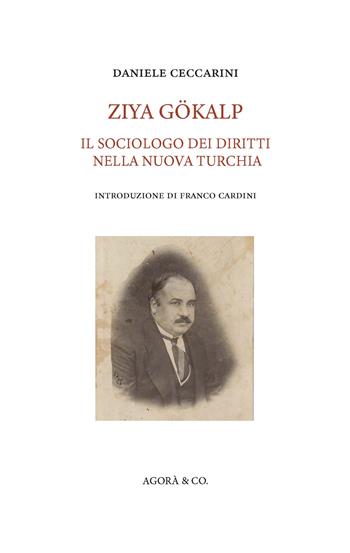 DANIELE CECCARINI

ZIYA GÖKALP

IL SOCIOLOGO DEI DIRITTI NELLA NUOVA TURCHIA

INTRODUZIONE DI FRANCO CARDINI

AGORÀ & CO.